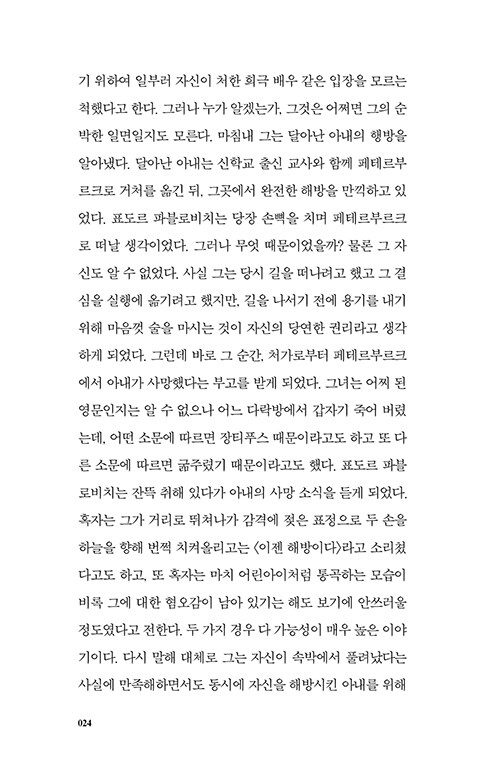 기 위하여 일부러 자신이 처한 희극 배우 같은 입장을 모르는 척했다고 한다. 그러나 누가 알겠는가, 그것은 어쩌면 그의 순박한 일면일지도 모른다. 마침내 그는 달아난 아내의 행방을 알아냈다. 달아난 아내는 신학교 출신 교사와 함께 페테르부르크로 거처를 옮긴 뒤, 그곳에서 완전한 해방을 만끽하고 있었다. 표도르 파블로비치는 당장 손뼉을 치며 페테르부르크로 떠날 생각이었다. 그러나 무엇 때문이었을까? 물론 그 자신도 알 수 없었다. 사실 그는 당시 길을 떠나려고 했고 그 결심을 실행에 옮기려고 했지만, 길을 나서기 전에 용기를 내기 위해 마음껏 술을 마시는 것이 자신의 당연한 권리라고 생각하게 되었다. 그런데 바로 그 순간, 처가로부터 페테르부르크에서 아내가 사망했다는 부고를 받게 되었다. 그녀는 어찌 된 영문인지는 알 수 없으나 어느 다락방에서 갑자기 죽어 버렸는데, 어떤 소문에 따르면 장티푸스 때문이라고도 하고 또 다른 소문에 따르면 굶주렸기 때문이라고도 했다. 표도르 파블로비치는 잔뜩 취해 있다가 아내의 사망 소식을 듣게 되었다. 혹자는 그가 거리로 뛰쳐나가 감격에 젖은 표정으로 두 손을 하늘을 향해 번쩍 치켜올리고는 〈이젠 해방이다〉라고 소리쳤다고도 하고, 또 혹자는 마치 어린아이처럼 통곡하는 모습이 비록 그에 대한 혐오감이 남아 있기는 해도 보기에 안쓰러울 정도였다고 전한다. 두 가지 경우 다 가능성이 매우 높은 이야기이다. 다시 말해 대체로 그는 자신이 속박에서 풀려났다는 사실에 만족해하면서도 동시에 자신을 해방시킨 아내를 위해

024